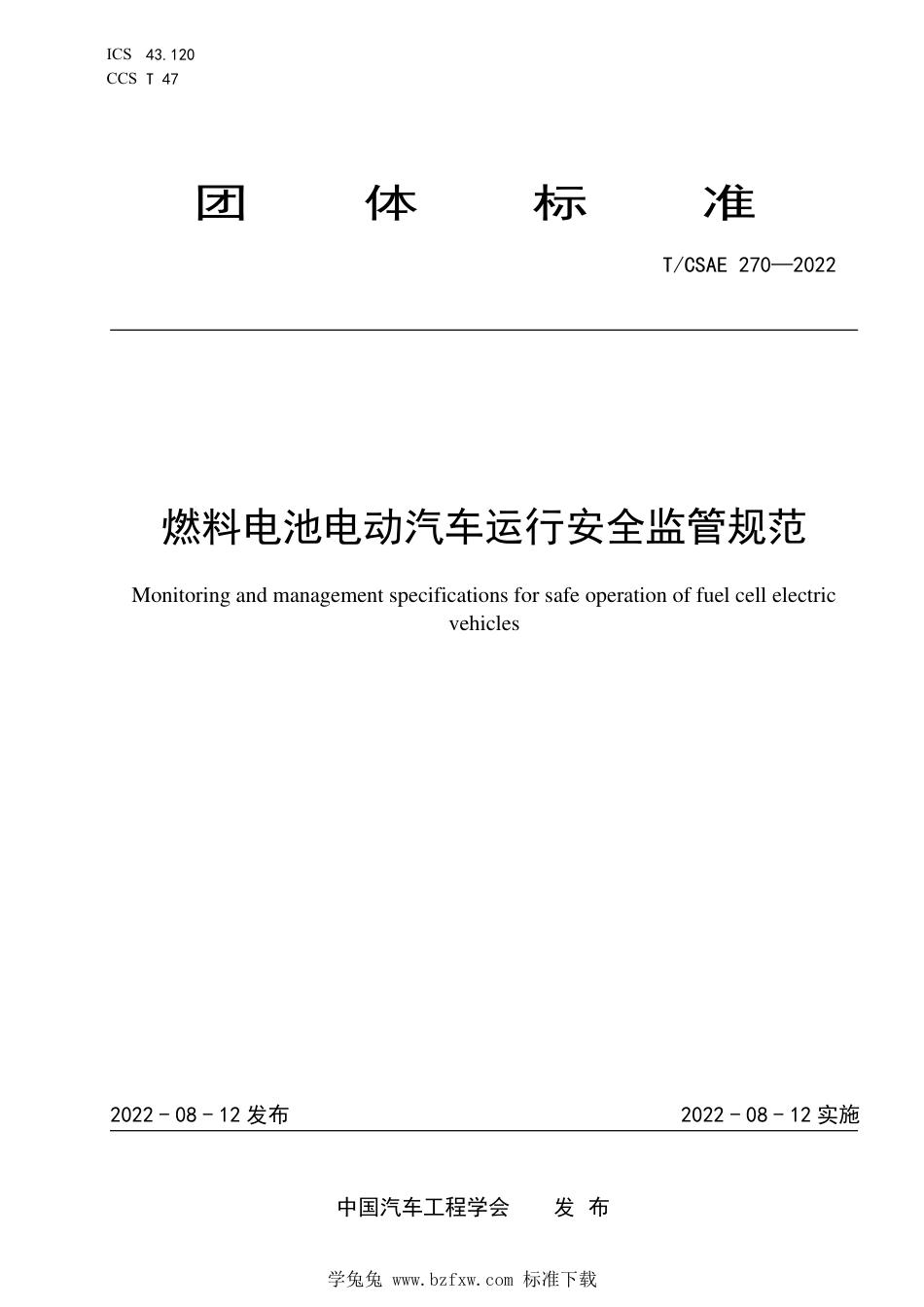 ICS 43.120
CCS T 47

团 体 标 准

T/CSAE 270—2022

燃料电池电动汽车运行安全监管规范

Monitoring and management specifications for safe operation of fuel cell electric vehicles

2022 - 08 - 12 发布

2022 - 08 - 12 实施

中国汽车工程学会 发 布

学兔兔 www.bzfxw.com 标准下载